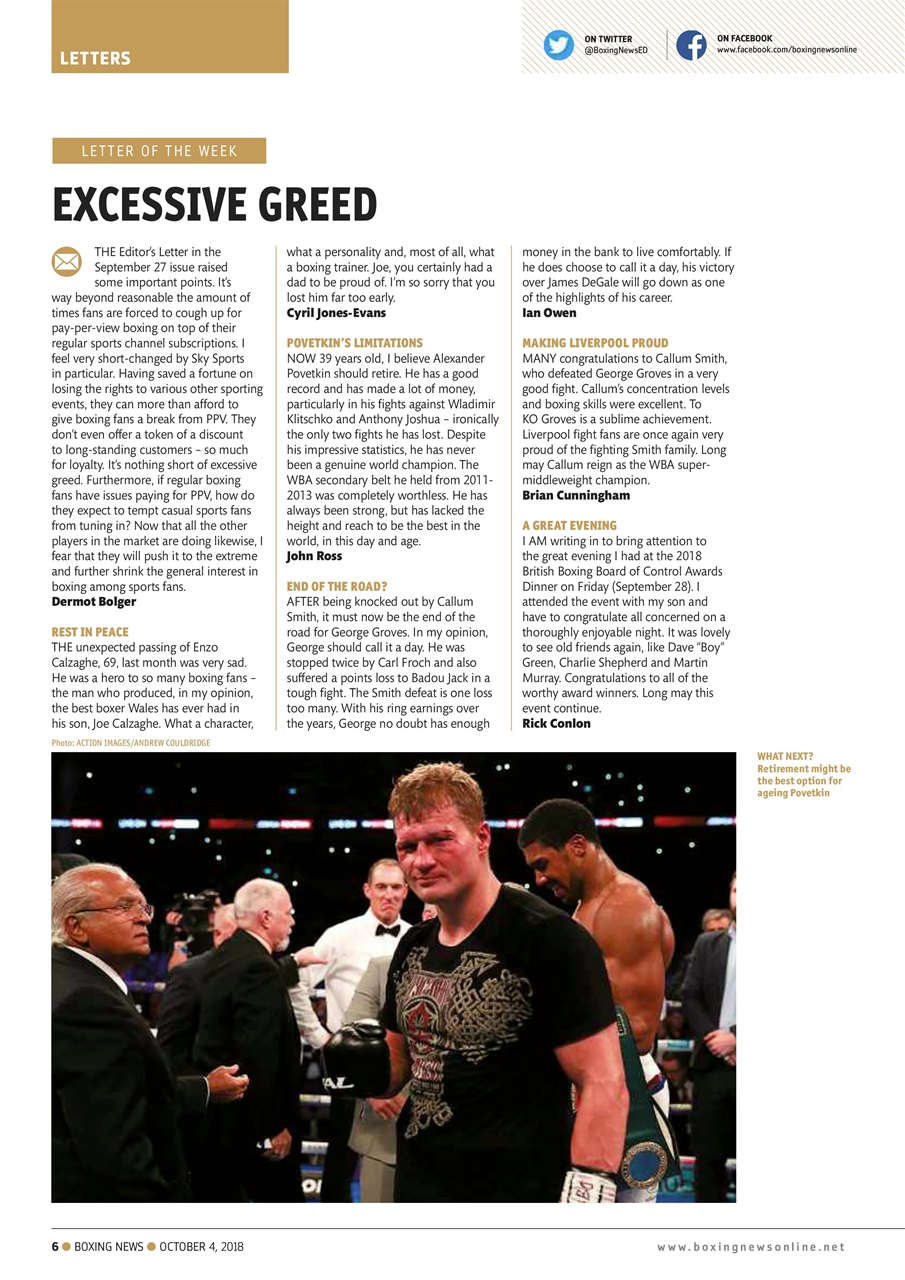 LETTERS

ON TWITTER
@BoxingNewsED

ON FACEBOOK
www.facebook.com/boxingnewsonline

LETTER OF THE WEEK

EXCESSIVE GREED

THE Editor's Letter in the September 27 issue raised some important points. It's way beyond reasonable the amount of times fans are forced to cough up for pay-per-view boxing on top of their regular sports channel subscriptions. I feel very short-changed by Sky Sports in particular. Having saved a fortune on losing the rights to various other sporting events, they can more than afford to give boxing fans a break from PPV. They don't even offer a token of a discount to long-standing customers – so much for loyalty. It's nothing short of excessive greed. Furthermore, if regular boxing fans have issues paying for PPV, how do they expect to tempt casual sports fans from tuning in? Now that all the other players in the market are doing likewise, I fear that they will push it to the extreme and further shrink the general interest in boxing among sports fans.
Dermot Bolger

REST IN PEACE
THE unexpected passing of Enzo Calzaghe, 69, last month was very sad. He was a hero to so many boxing fans – the man who produced, in my opinion, the best boxer Wales has ever had in his son, Joe Calzaghe. What a character, what a personality and, most of all, what a boxing trainer. Joe, you certainly had a dad to be proud of. I'm so sorry that you lost him far too early.
Cyril Jones-Evans

POVETKIN'S LIMITATIONS
NOW 39 years old, I believe Alexander Povetkin should retire. He has a good record and has made a lot of money, particularly in his fights against Wladimir Klitschko and Anthony Joshua – ironically the only two fights he has lost. Despite his impressive statistics, he has never been a genuine world champion. The WBA secondary belt he held from 2011-2013 was completely worthless. He has always been strong, but has lacked the height and reach to be the best in the world, in this day and age.
John Ross

END OF THE ROAD?
AFTER being knocked out by Callum Smith, it must now be the end of the road for George Groves. In my opinion, George should call it a day. He was stopped twice by Carl Froch and also suffered a points loss to Badou Jack in a tough fight. The Smith defeat is one loss too many. With his ring earnings over the years, George no doubt has enough money in the bank to live comfortably. If he does choose to call it a day, his victory over James DeGale will go down as one of the highlights of his career.
Ian Owen

MAKING LIVERPOOL PROUD
MANY congratulations to Callum Smith, who defeated George Groves in a very good fight. Callum's concentration levels and boxing skills were excellent. To KO Groves is a sublime achievement. Liverpool fight fans are once again very proud of the fighting Smith family. Long may Callum reign as the WBA super-middleweight champion.
Brian Cunningham

A GREAT EVENING
I AM writing in to bring attention to the great evening I had at the 2018 British Boxing Board of Control Awards Dinner on Friday (September 28). I attended the event with my son and have to congratulate all concerned on a thoroughly enjoyable night. It was lovely to see old friends again, like Dave "Boy" Green, Charlie Shepherd and Martin Murray. Congratulations to all of the worthy award winners. Long may this event continue.
Rick Conlon

Photo: ACTION IMAGES/ANDREW COULDRIDGE

WHAT NEXT? Retirement might be the best option for ageing Povetkin

6 ● BOXING NEWS ● OCTOBER 4, 2018

www.boxingnewsonline.net